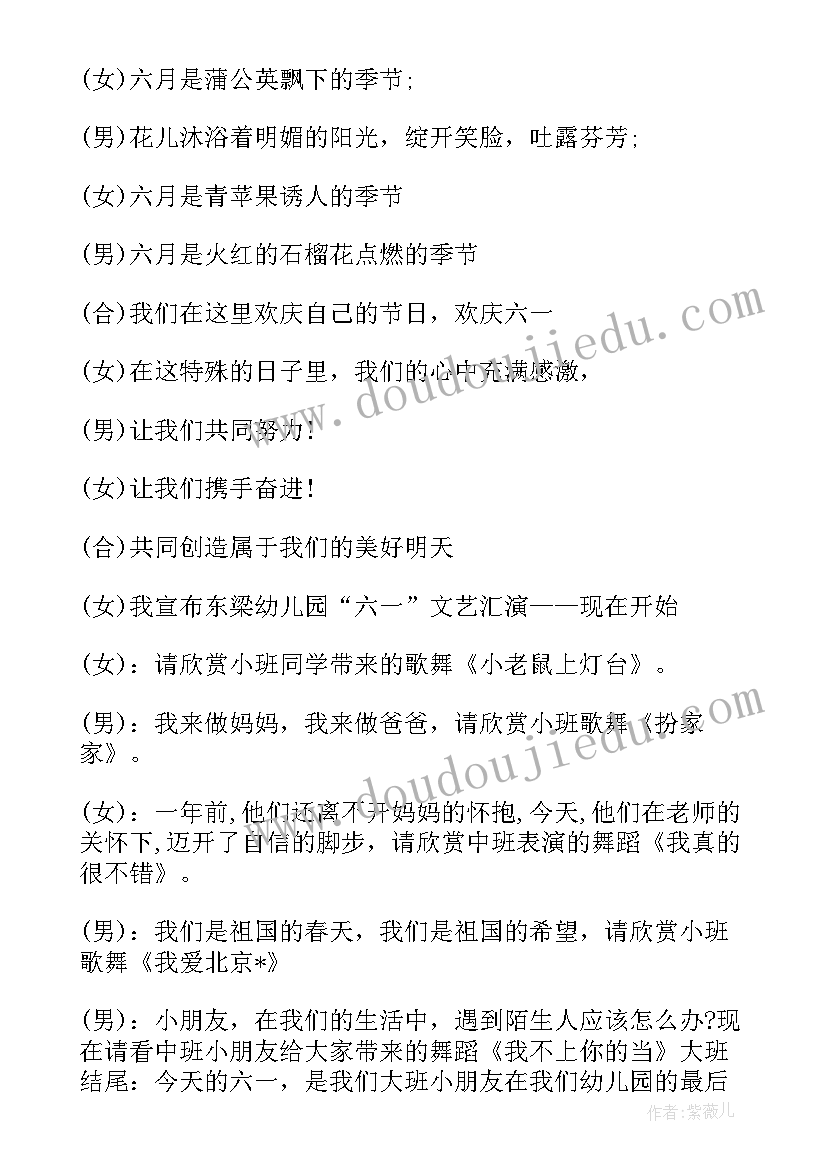 (女)六月是蒲公英飘下的季节;

(男)花儿沐浴着明媚的阳光，绽开笑脸，吐露芬芳;

(女)六月是青苹果诱人的季节

(男)六月是火红的石榴花点燃的季节

(合)我们在这里欢庆自己的节日，欢庆六一

(女)在这特殊的日子里，我们的心中充满感激，

(男)让我们共同努力!

(女)让我们携手奋进!

(合)共同创造属于我们的美好明天

(女)我宣布东梁幼儿园“六一”文艺汇演——现在开始

(女)：请欣赏小班同学带来的歌舞《小老鼠上灯台》。

(男)：我来做妈妈，我来做爸爸，请欣赏小班歌舞《扮家家》。

(女)：一年前,他们还离不开妈妈的怀抱,今天,他们在老师的关怀下,迈开了自信的脚步，请欣赏中班表演的舞蹈《我真的很不错》。

(男)：我们是祖国的春天，我们是祖国的希望，请欣赏小班歌舞《我爱北京*》

(男)：小朋友，在我们的生活中，遇到陌生人应该怎么办?现在请看中班小朋友给大家带来的舞蹈《我不上你的当》大班结尾：今天的六一，是我们大班小朋友在我们幼儿园的最后

www.doudoujiedu.com
www.doudoujiedu.com
作者:紫薇儿